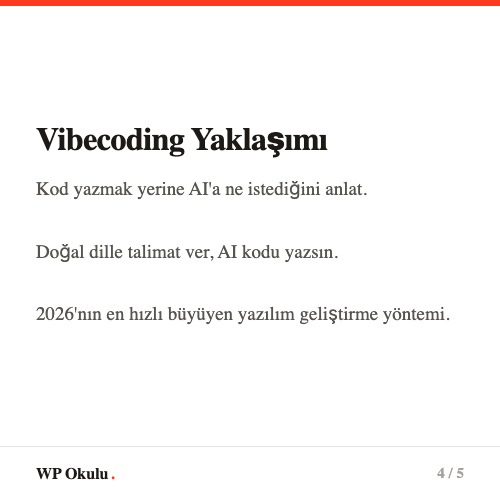 Vibecoding Yaklaşımı

Kod yazmak yerine AI'a ne istediğini anlat.

Doğal dille talimat ver, AI kodu yazsın.

2026'nın en hızlı büyüyen yazılım geliştirme yöntemi.

WP Okulu.

4 / 5